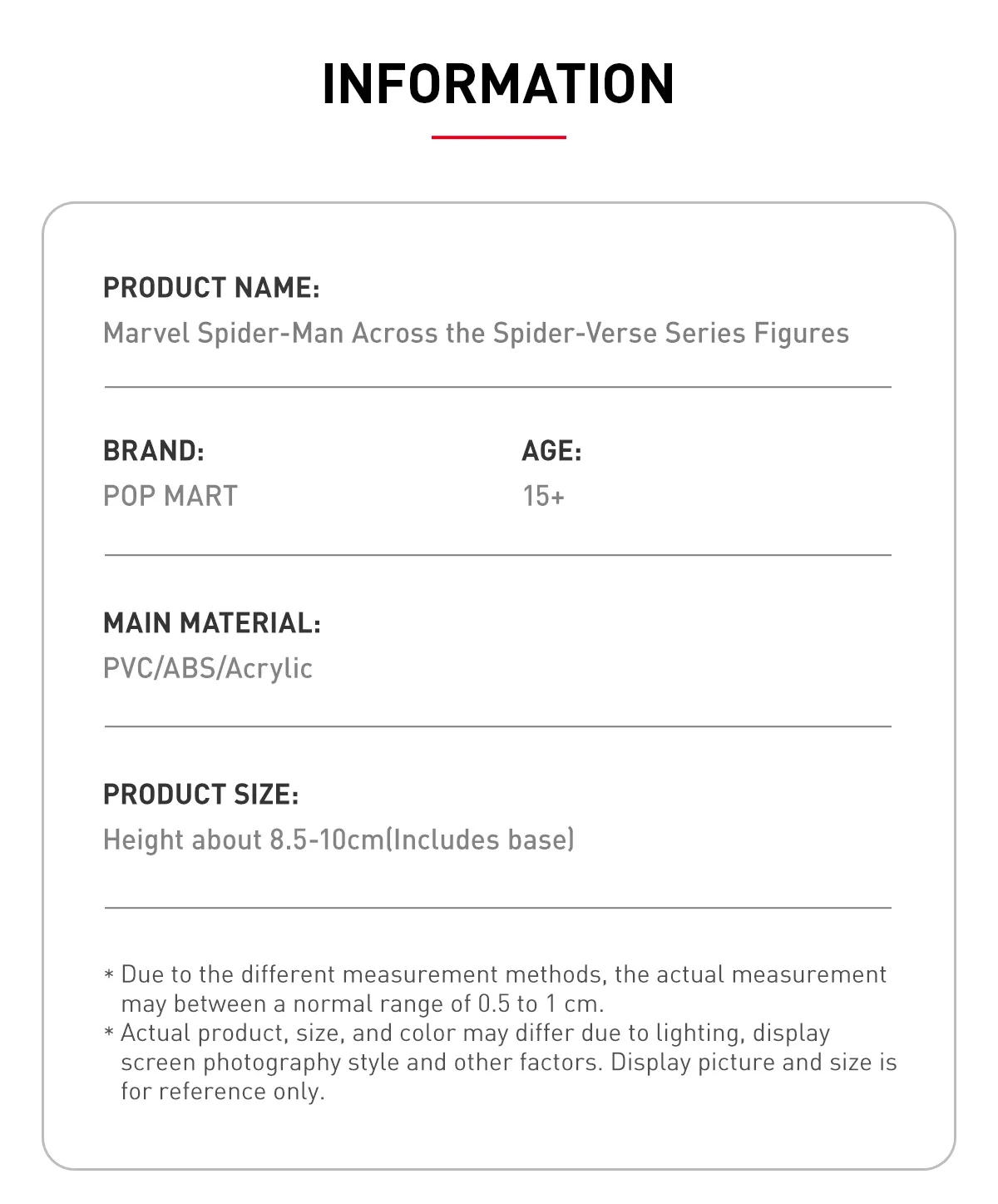 INFORMATION

PRODUCT NAME:
Marvel Spider-Man Across the Spider-Verse Series Figures

BRAND:
POP MART

AGE:
15+

MAIN MATERIAL:
PVC/ABS/Acrylic

PRODUCT SIZE:
Height about 8.5-10cm(Includes base)

* Due to the different measurement methods, the actual measurement may between a normal range of 0.5 to 1 cm.
* Actual product, size, and color may differ due to lighting, display screen photography style and other factors. Display picture and size is for reference only.